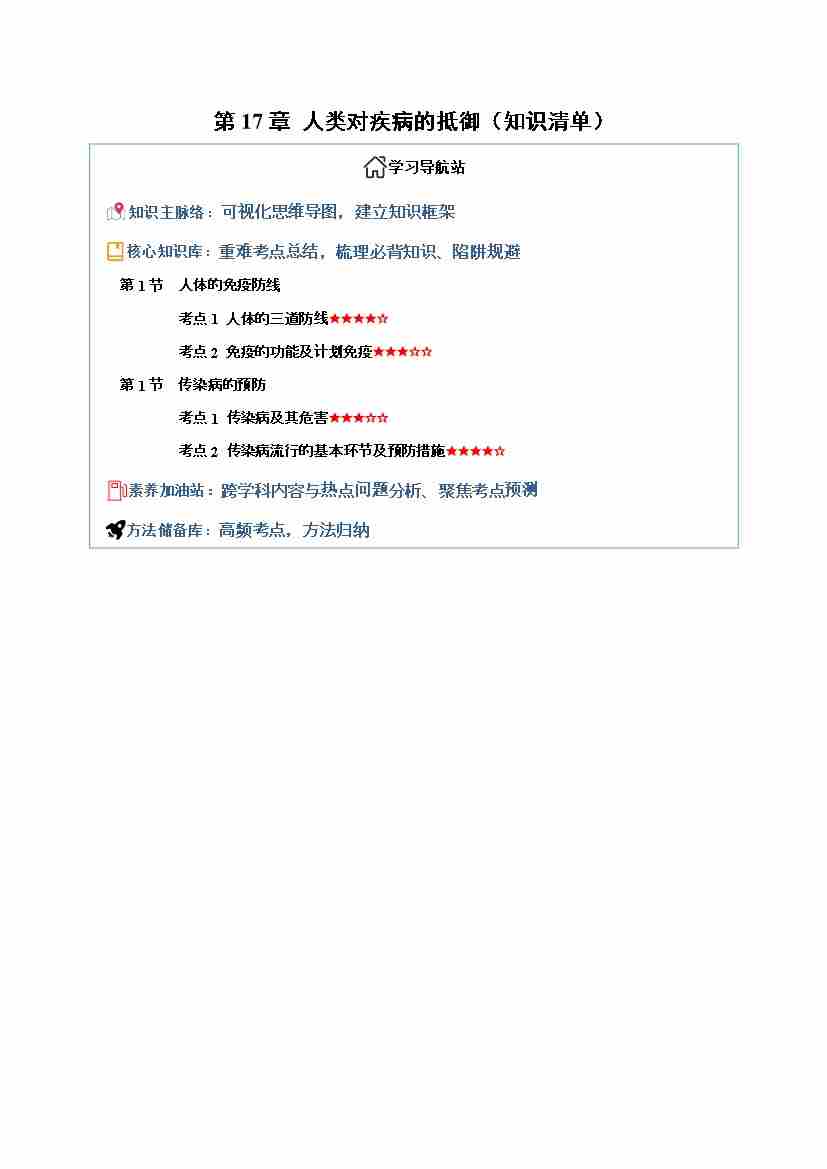 第17章 人类对疾病的抵御(知识清单)

学习导航站

知识主脉络:可视化思维导图,建立知识框架

核心知识库:重难考点总结,梳理必背知识、陷阱规避

第1节 人体的免疫防线

考点1 人体的三道防线★★★★☆

考点2 免疫的功能及计划免疫★★★☆☆

第1节 传染病的预防

考点1 传染病及其危害★★★☆☆

考点2 传染病流行的基本环节及预防措施★★★★☆

素养加油站:跨学科内容与热点问题分析、聚焦考点预测

方法储备库:高频考点,方法归纳